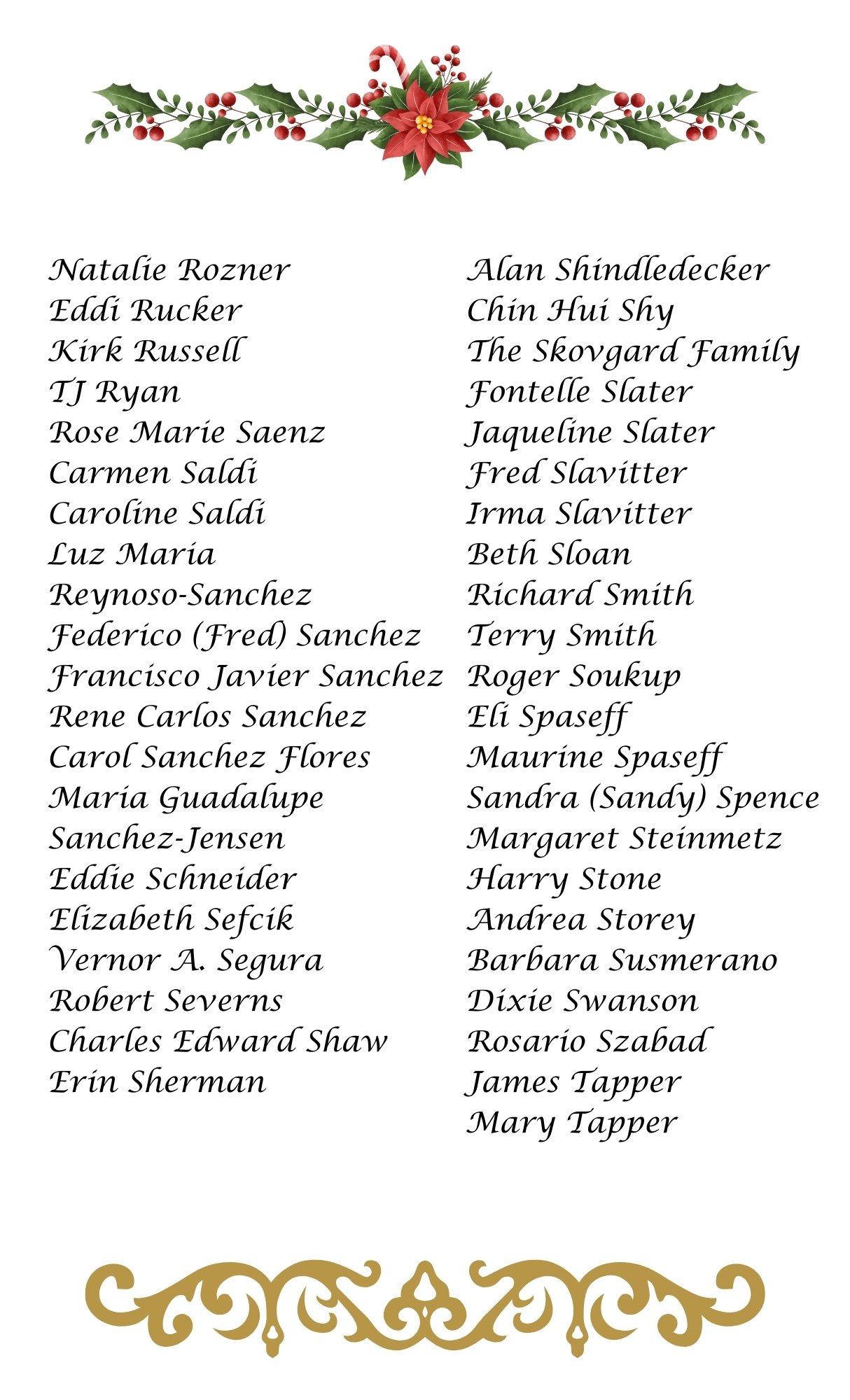 Natalie Rozner
Eddi Rucker
Kirk Russell
TJ Ryan
Rose Marie Saenz
Carmen Saldi
Caroline Saldi
Luz Maria
Reynoso-Sanchez
Federico (Fred) Sanchez
Francisco Javier Sanchez
Rene Carlos Sanchez
Carol Sanchez Flores
Maria Guadalupe
Sanchez-Jensen
Eddie Schneider
Elizabeth Sefcik
Vernor A. Segura
Robert Severns
Charles Edward Shaw
Erin Sherman

Alan Shindledecker
Chin Hui Shy
The Skovgard Family
Fontelle Slater
Jaqueline Slater
Fred Slavitter
Irma Slavitter
Beth Sloan
Richard Smith
Terry Smith
Roger Soukup
Eli Spaseff
Maurine Spaseff
Sandra (Sandy) Spence
Margaret Steinmetz
Harry Stone
Andrea Storey
Barbara Susmerano
Dixie Swanson
Rosario Szabad
James Tapper
Mary Tapper